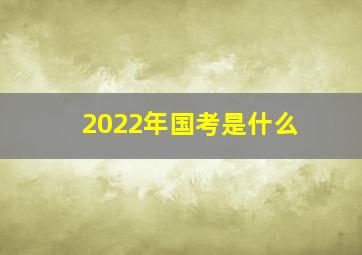 2022年国考是什么